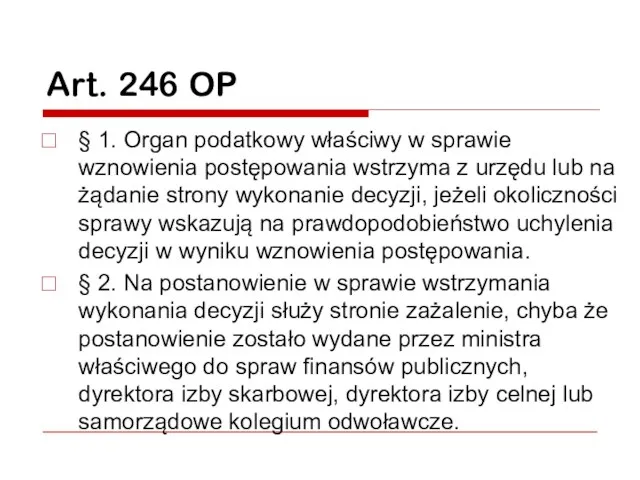 Art. 246 OP

§ 1. Organ podatkowy właściwy w sprawie wznowienia postępowania wstrzyma z urzędu lub na żądanie strony wykonanie decyzji, jeżeli okoliczności sprawy wskazują na prawdopodobieństwo uchylenia decyzji w wyniku wznowienia postępowania.

§ 2. Na postanowienie w sprawie wstrzymania wykonania decyzji służy stronie zażalenie, chyba że postanowienie zostało wydane przez ministra właściwego do spraw finansów publicznych, dyrektora izby skarbowej, dyrektora izby celnej lub samorządowe kolegium odwoławcze.